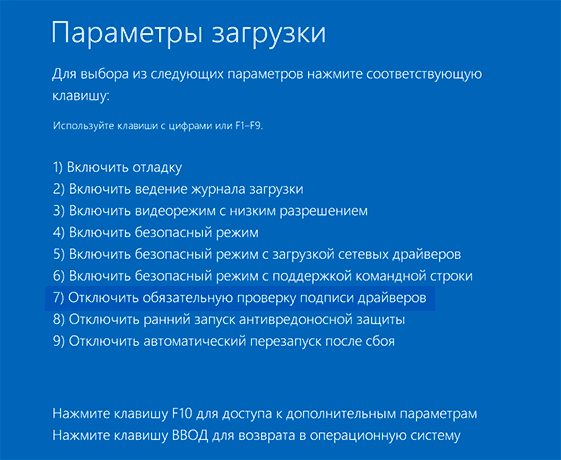 Параметры загрузки

Для выбора из следующих параметров нажмите соответствующую клавишу:

Используйте клавиши с цифрами или F1–F9.

1) Включить отладку
2) Включить ведение журнала загрузки
3) Включить видеорежим с низким разрешением
4) Включить безопасный режим
5) Включить безопасный режим с загрузкой сетевых драйверов
6) Включить безопасный режим с поддержкой командной строки
7) Отключить обязательную проверку подписи драйверов
8) Отключить ранний запуск антивредоносной защиты
9) Отключить автоматический перезапуск после сбоя

Нажмите клавишу F10 для доступа к дополнительным параметрам
Нажмите клавишу ВВОД для возврата в операционную систему